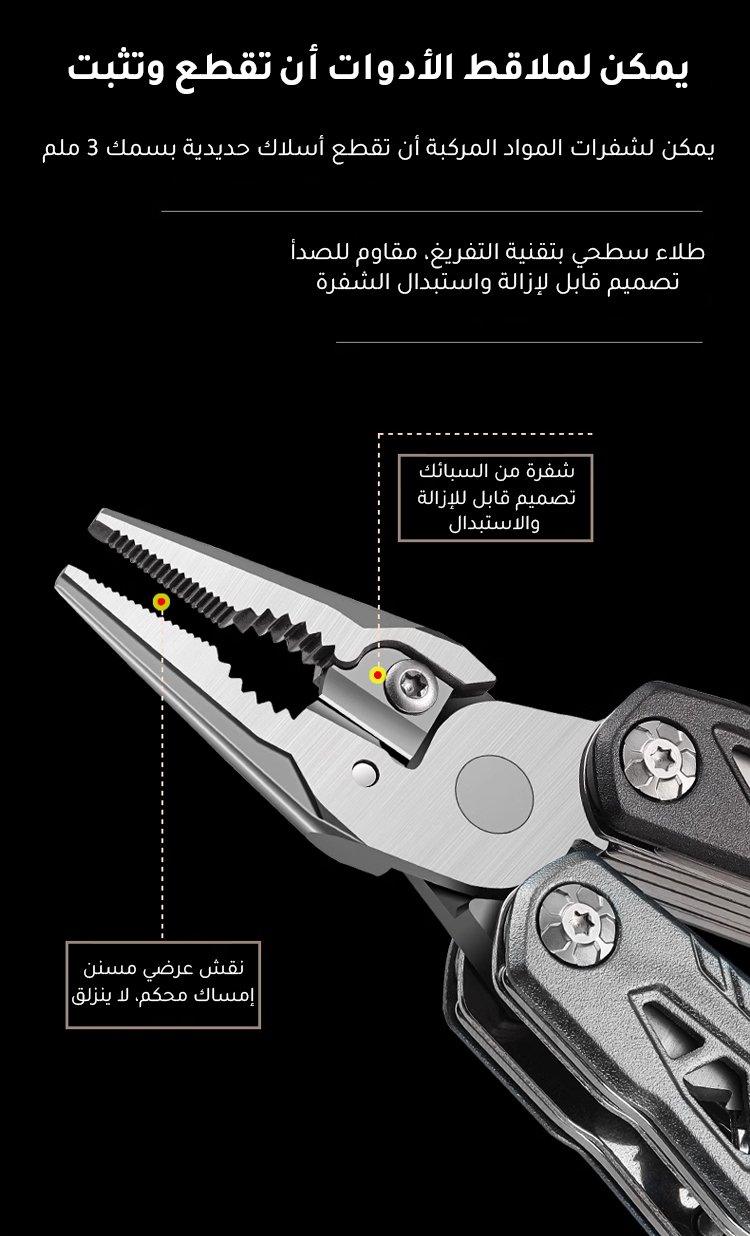 يمكن لملاقط الأدوات أن تقطع وتثبت

يمكن لشفرات المواد المركبة أن تقطع أسلاك حديدية بسمك 3 ملم

طلاء سطحي بتقنية التفريغ، مقاوم للصدأ
تصميم قابل لإزالة واستبدال الشفرة

شفرة من السبائك
تصميم قابل للإزالة
والاستبدال

نقش عرضي مسنن
إمساك محكم، لا ينزلق